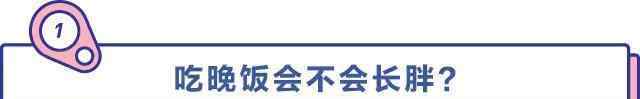 1

吃晚饭会不会长胖？